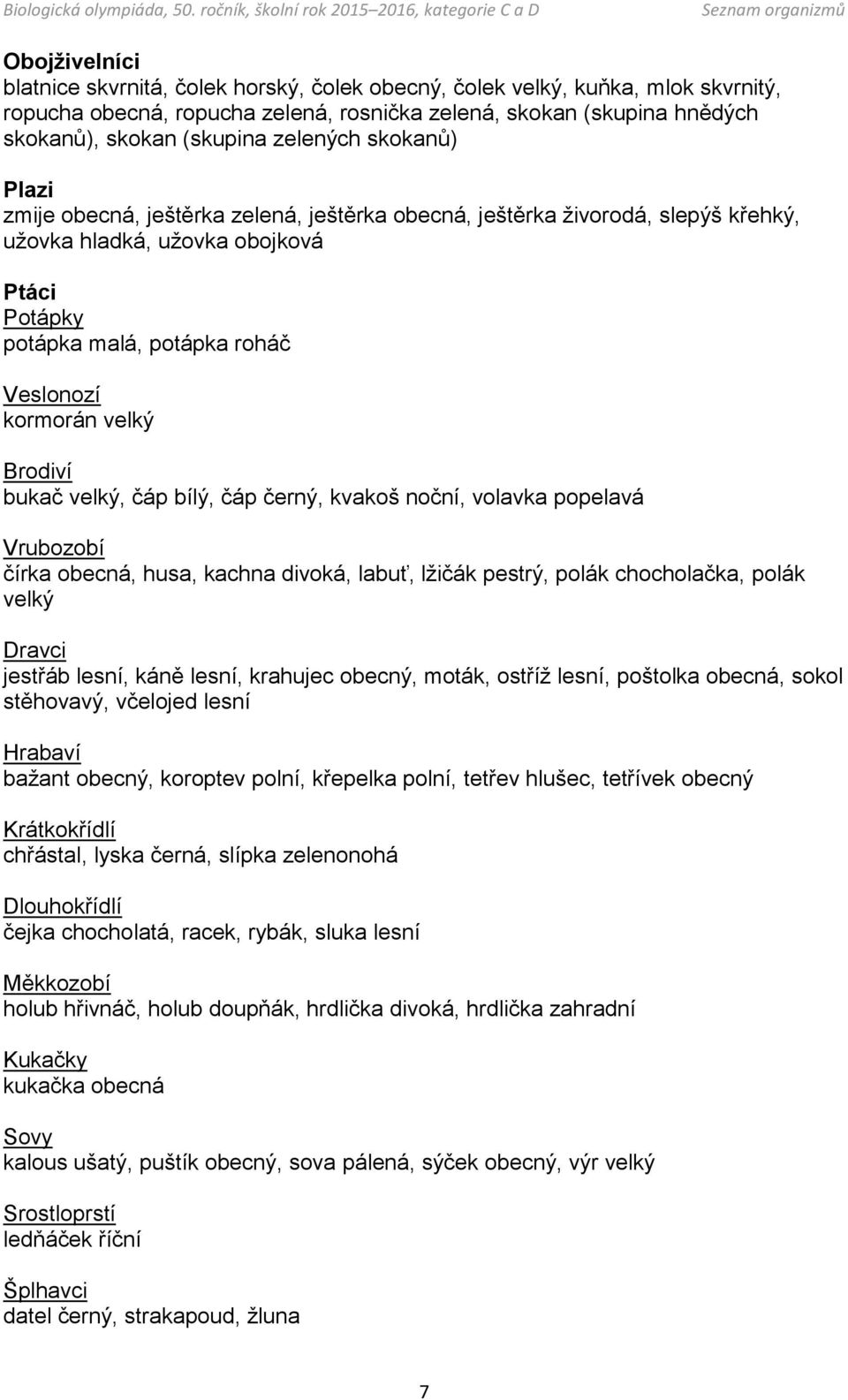 Biologická olympiáda, 50. ročník, školní rok 2015–2016, kategorie C a D Seznam organizmů

Obojživelníci
blatnice skvrnitá, čolek horský, čolek obecný, čolek velký, kuňka, mlok skvrnitý, ropucha obecná, ropucha zelená, rosnička zelená, skokan (skupina hnědých skokanů), skokan (skupina zelených skokanů)

Plazi
zmije obecná, ještěrka zelená, ještěrka obecná, ještěrka živorodá, slepýš křehký, užovka hladká, užovka obojková

Ptáci
Potápky
potápka malá, potápka roháč

Veslonozí
kormorán velký

Brodiví
bukač velký, čáp bílý, čáp černý, kvakoš noční, volavka popelavá

Vrubozobí
čírka obecná, husa, kachna divoká, labuť, lžičák pestrý, polák chocholačka, polák velký

Dravci
jestřáb lesní, káně lesní, krahujec obecný, moták, ostříž lesní, poštolka obecná, sokol stěhovavý, včelojed lesní

Hrabaví
bažant obecný, koroptev polní, křepelka polní, tetřev hlušec, tetřívek obecný

Krátkokřídlí
chřástal, lyska černá, slípka zelenonohá

Dlouhokřídlí
čejka chocholatá, racek, rybák, sluka lesní

Měkkozobí
holub hřivnáč, holub doupňák, hrdlička divoká, hrdlička zahradní

Kukačky
kukačka obecná

Sovy
kalous ušatý, puštík obecný, sova pálená, sýček obecný, výr velký

Srostloprstí
ledňáček říční

Šplhavci
datel černý, strakapoud, žluna

7